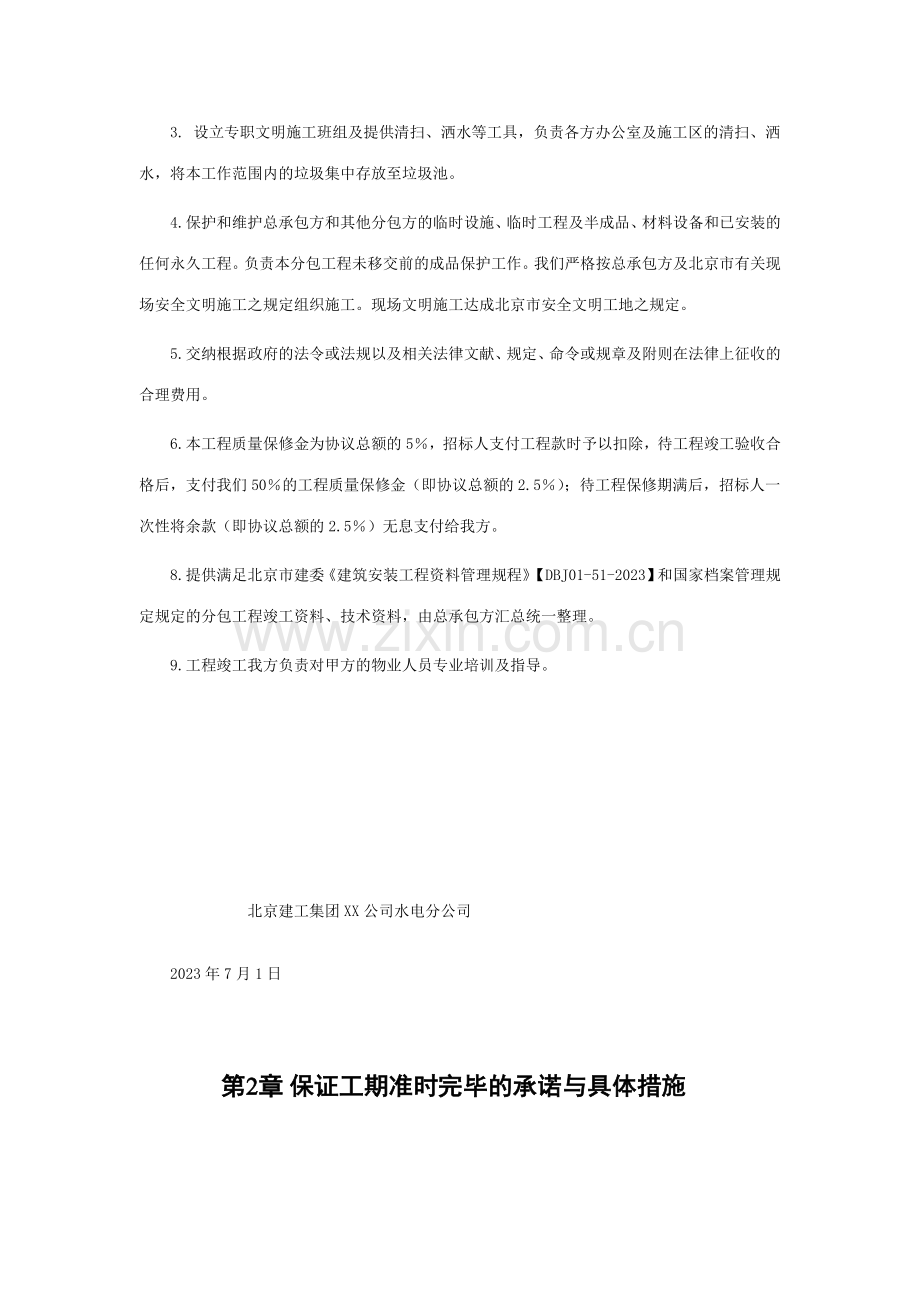 3.设立专职文明施工班组及提供清扫、洒水等工具，负责各方办公室及施工区的清扫、洒水，将本工作范围内的垃圾集中存放至垃圾池。

4.保护和维护总承包方和其他分包方的临时设施、临时工程及半成品、材料设备和已安装的任何永久工程。负责本分包工程未移交前的成品保护工作。我们严格按总承包方及北京市有关现场安全文明施工之规定组织施工。现场文明施工达成北京市安全文明工地之规定。

5.交纳根据政府的法令或法规以及相关法律文献、规定、命令或规章及附则在法律上征收的合理费用。

6.本工程质量保修金为协议总额的5%，招标人支付工程款时予以扣除，待工程竣工验收合格后，支付我们50%的工程质量保修金（即协议总额的2.5%）；待工程保修期满后，招标人一次性将余款（即协议总额的2.5%）无息支付给我方。

8.提供满足北京市建委《建筑安装工程资料管理规程》【DBJ01-51-2023】和国家档案管理规定规定的分包工程竣工资料、技术资料，由总承包方汇总统一整理。

9.工程竣工我方负责对甲方的物业人员专业培训及指导。

北京建工集团XX公司水电分公司

2023年7月1日

第2章 保证工期准时完毕的承诺与具体措施

www.zixin.com.cn